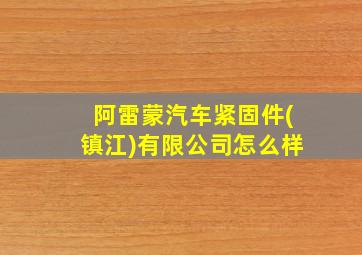 阿雷蒙汽车紧固件(镇江)有限公司怎么样